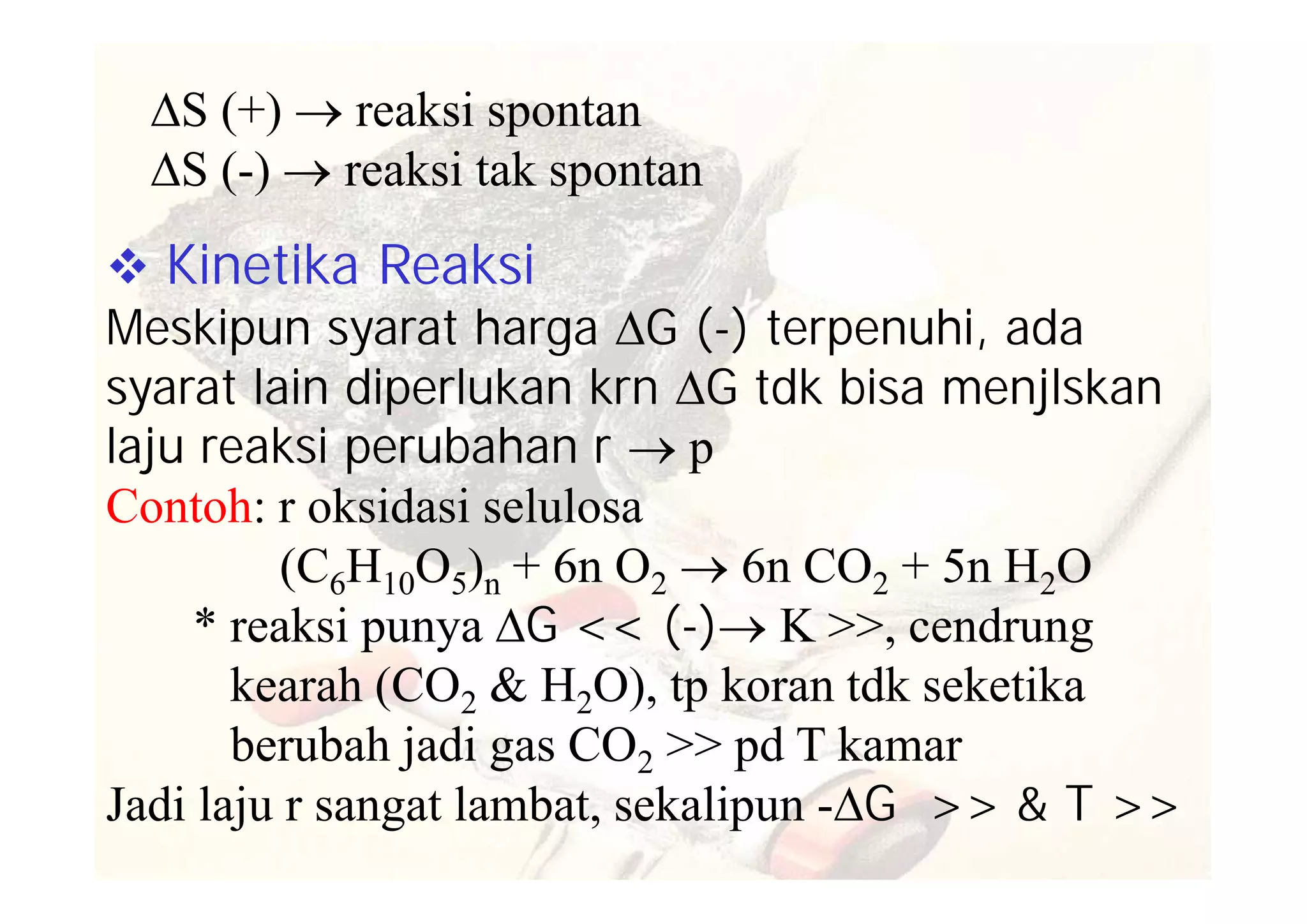 $\Delta S$ (+) $\rightarrow$ reaksi spontan
$\Delta S$ (-) $\rightarrow$ reaksi tak spontan

❖ Kinetika Reaksi

Meskipun syarat harga $\Delta G$ (-) terpenuhi, ada syarat lain diperlukan krn $\Delta G$ tdk bisa menjlskan laju reaksi perubahan r $\rightarrow$ p

Contoh: r oksidasi selulosa

$(C_6H_{10}O_5)_n + 6n\ O_2 \rightarrow 6n\ CO_2 + 5n\ H_2O$

* reaksi punya $\Delta G$ << (-)$\rightarrow$ K >>, cendrung kearah ($CO_2$ & $H_2O$), tp koran tdk seketika berubah jadi gas $CO_2$ >> pd T kamar

Jadi laju r sangat lambat, sekalipun -$\Delta G$ >> & T >>